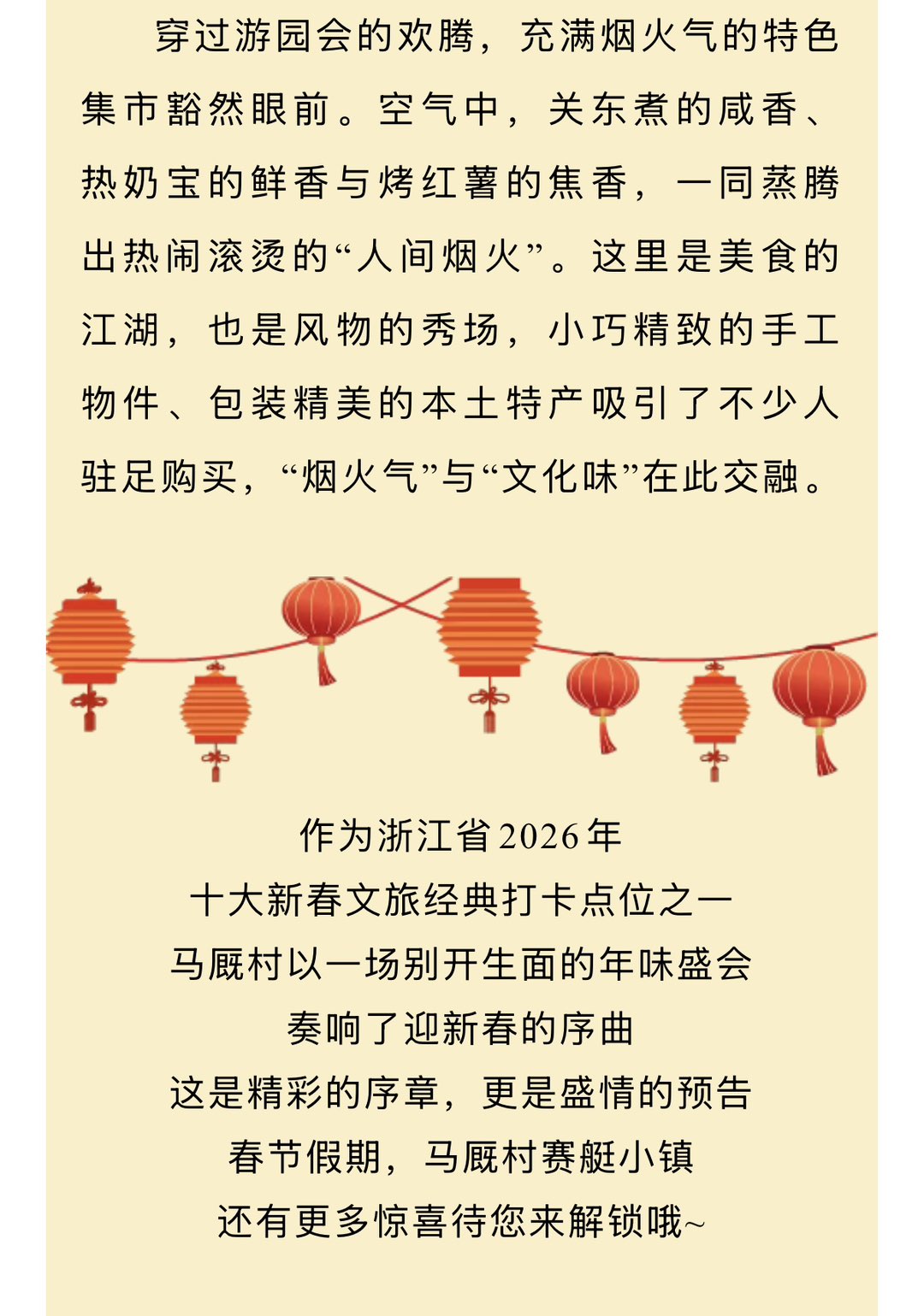 穿过游园会的欢腾，充满烟火气的特色集市豁然眼前。空气中，关东煮的咸香、热奶宝的鲜香与烤红薯的焦香，一同蒸腾出热闹滚烫的“人间烟火”。这里是美食的江湖，也是风物的秀场，小巧精致的手工物件、包装精美的本土特产吸引了不少人驻足购买，“烟火气”与“文化味”在此交融。

作为浙江省2026年
十大新春文旅经典打卡点位之一
马厩村以一场别开生面的年味盛会
奏响了迎新春的序曲
这是精彩的序章，更是盛情的预告
春节假期，马厩村赛艇小镇
还有更多惊喜待您来解锁哦~